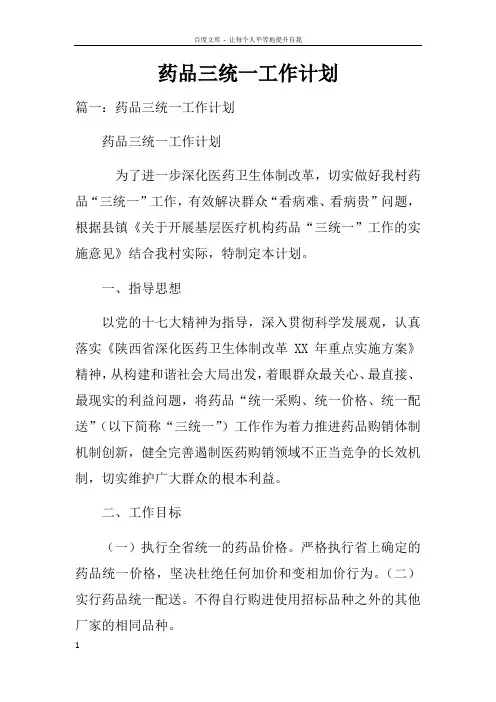 百度文库 - 让每个人平等地提升自我

药品三统一工作计划

篇一：药品三统一工作计划

药品三统一工作计划

为了进一步深化医药卫生体制改革，切实做好我村药品“三统一”工作，有效解决群众“看病难、看病贵”问题，根据县镇《关于开展基层医疗机构药品“三统一”工作的实施意见》结合我村实际，特制定本计划。

一、指导思想

以党的十七大精神为指导，深入贯彻科学发展观，认真落实《陕西省深化医药卫生体制改革 XX 年重点实施方案》精神，从构建和谐社会大局出发，着眼群众最关心、最直接、最现实的利益问题，将药品“统一采购、统一价格、统一配送”（以下简称“三统一”）工作作为着力推进药品购销体制机制创新，健全完善遏制医药购销领域不正当竞争的长效机制，切实维护广大群众的根本利益。

二、工作目标

（一）执行全省统一的药品价格。严格执行省上确定的药品统一价格，坚决杜绝任何加价和变相加价行为。（二）实行药品统一配送。不得自行购进使用招标品种之外的其他厂家的相同品种。

1